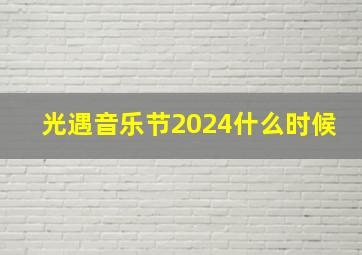 光遇音乐节2024什么时候